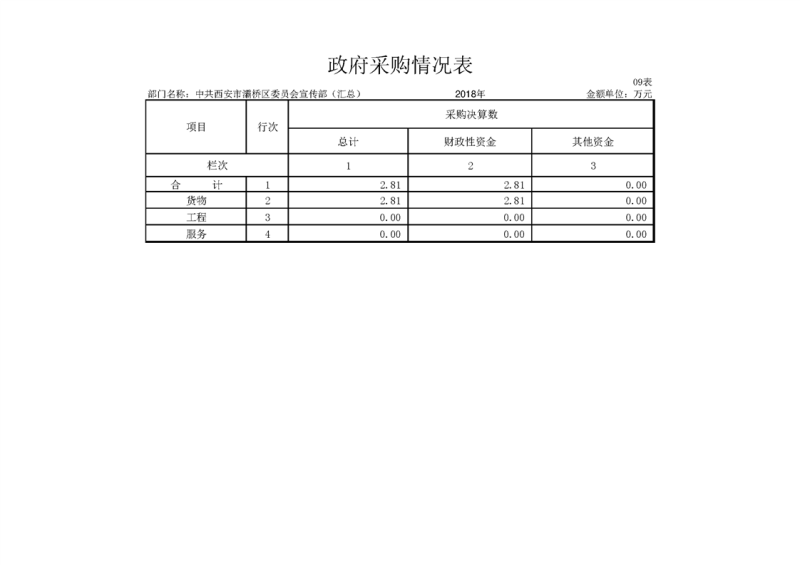 政府采购情况表

09表

部门名称：中共西安市灞桥区委员会宣传部（汇总） 2018年 金额单位：万元

| 项目 | 行次 | 采购决算数 | | |
|---|---|---|---|---|
| | | 总计 | 财政性资金 | 其他资金 |
| 栏次 | | 1 | 2 | 3 |
| 合 计 | 1 | 2.81 | 2.81 | 0.00 |
| 货物 | 2 | 2.81 | 2.81 | 0.00 |
| 工程 | 3 | 0.00 | 0.00 | 0.00 |
| 服务 | 4 | 0.00 | 0.00 | 0.00 |